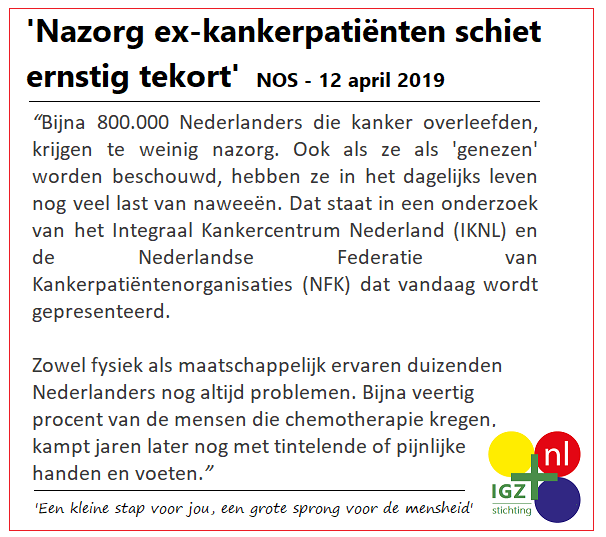 'Nazorg ex-kankerpatiënten schiet ernstig tekort' NOS - 12 april 2019

“Bijna 800.000 Nederlanders die kanker overleefden, krijgen te weinig nazorg. Ook als ze als 'genezen' worden beschouwd, hebben ze in het dagelijks leven nog veel last van naweeën. Dat staat in een onderzoek van het Integraal Kankercentrum Nederland (IKNL) en de Nederlandse Federatie van Kankerpatiëntenorganisaties (NFK) dat vandaag wordt gepresenteerd.

Zowel fysiek als maatschappelijk ervaren duizenden Nederlanders nog altijd problemen. Bijna veertig procent van de mensen die chemotherapie kregen, kampt jaren later nog met tintelende of pijnlijke handen en voeten.”

'Een kleine stap voor jou, een grote sprong voor de mensheid'

nl
IGZ
stichting